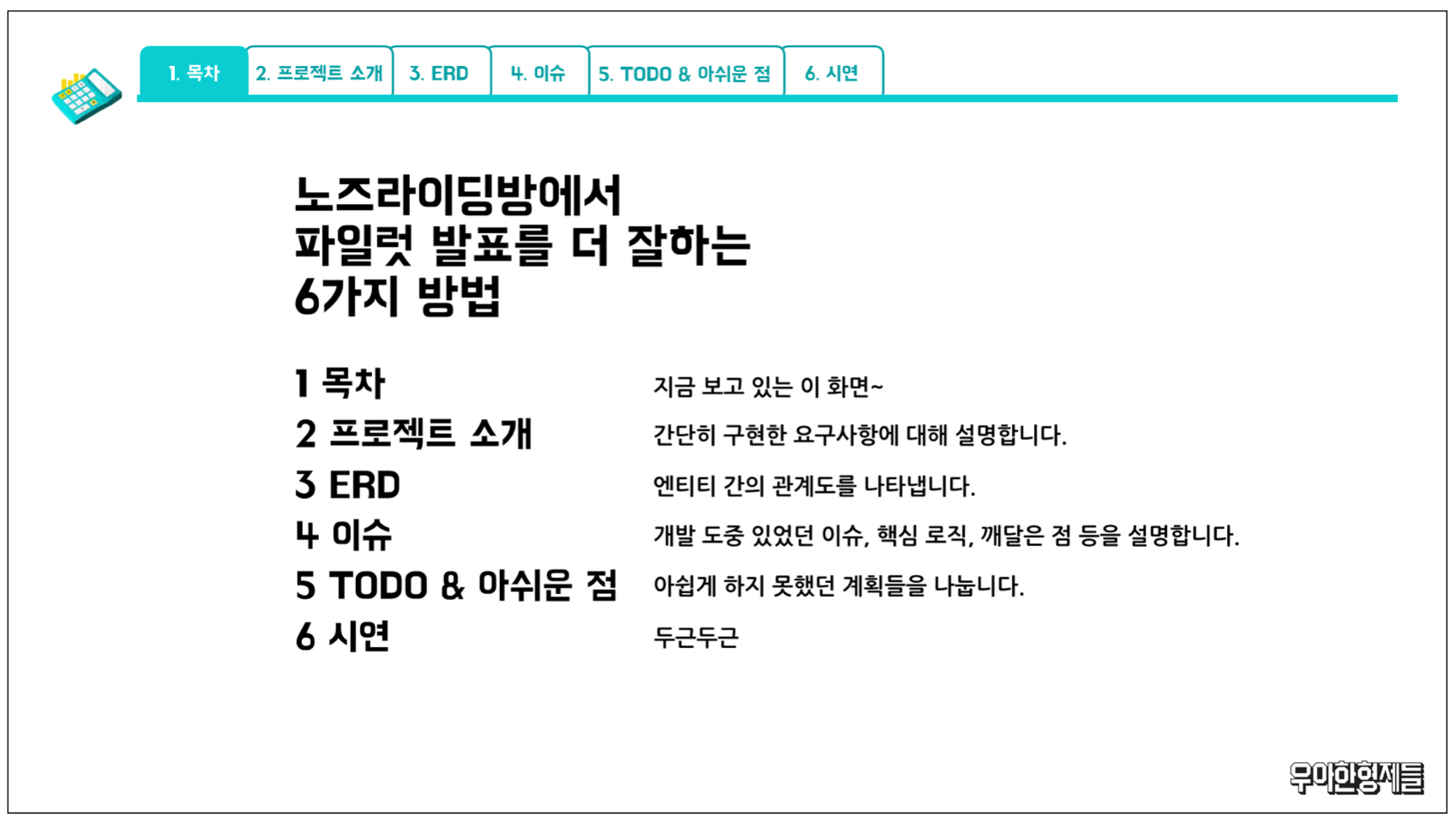 1. 목차
2. 프로젝트 소개
3. ERD
4. 이슈
5. TODO & 아쉬운 점
6. 시연

노즈라이딩방에서
파일럿 발표를 더 잘하는
6가지 방법

1 목차
지금 보고 있는 이 화면~

2 프로젝트 소개
간단히 구현한 요구사항에 대해 설명합니다.

3 ERD
엔티티 간의 관계도를 나타냅니다.

4 이슈
개발 도중 있었던 이슈, 핵심 로직, 깨달은 점 등을 설명합니다.

5 TODO & 아쉬운 점
아쉽게 하지 못했던 계획들을 나눕니다.

6 시연
두근두근

우아한형제들